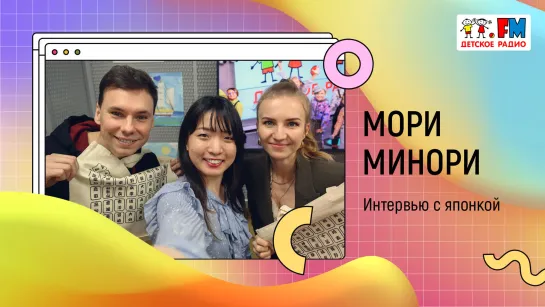 .FM
ДЕТСКОЕ РАДИО

МОРИ
МИНОРИ

Интервью с японкой